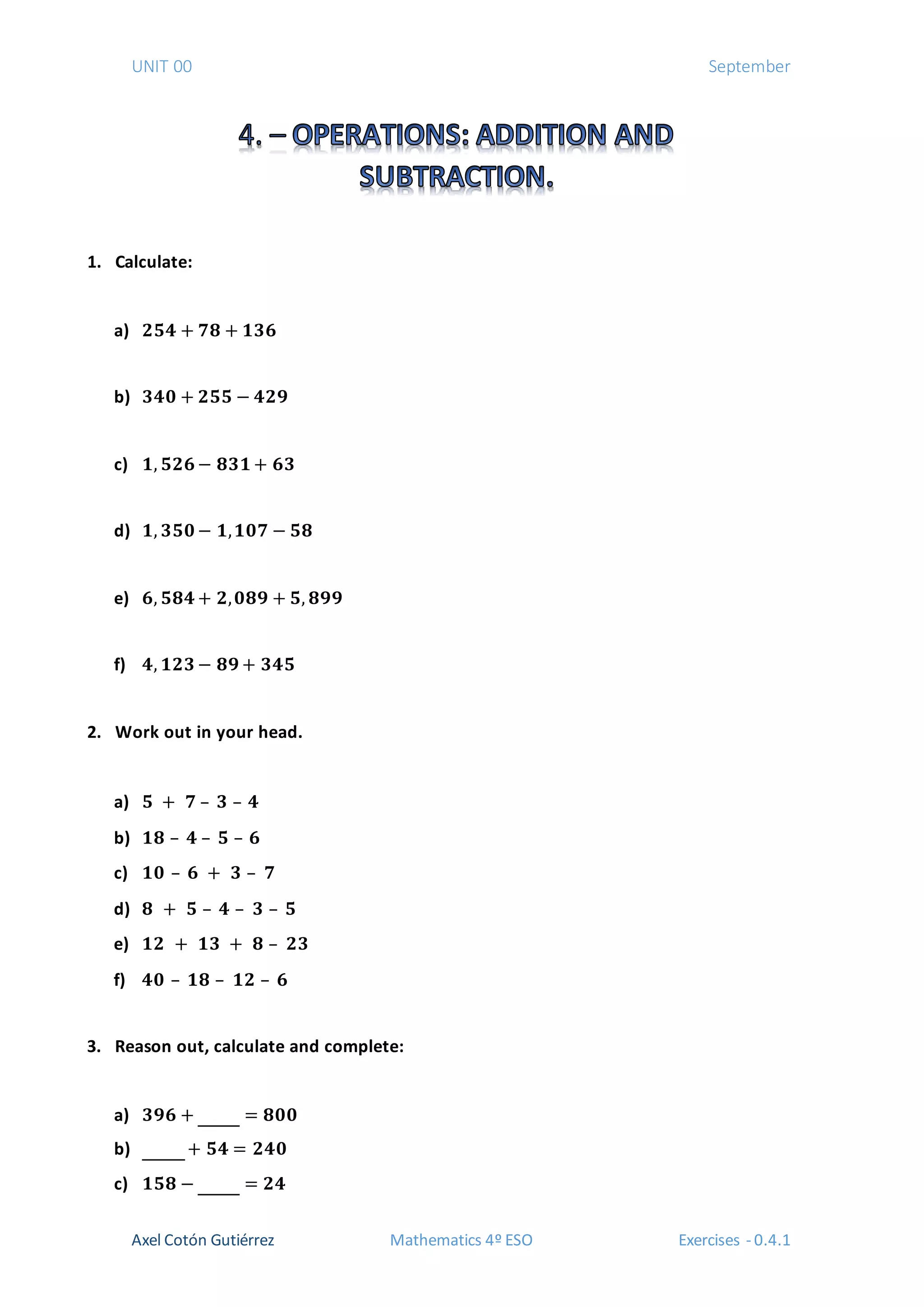 UNIT 00

September

4. – OPERATIONS: ADDITION AND SUBTRACTION.

1. Calculate:

a) $254 + 78 + 136$

b) $340 + 255 - 429$

c) $1,526 - 831 + 63$

d) $1,350 - 1,107 - 58$

e) $6,584 + 2,089 + 5,899$

f) $4,123 - 89 + 345$

2. Work out in your head.

a) $5 + 7 - 3 - 4$

b) $18 - 4 - 5 - 6$

c) $10 - 6 + 3 - 7$

d) $8 + 5 - 4 - 3 - 5$

e) $12 + 13 + 8 - 23$

f) $40 - 18 - 12 - 6$

3. Reason out, calculate and complete:

a) $396 + \_\_\_\_ = 800$

b) $\_\_\_\_ + 54 = 240$

c) $158 - \_\_\_\_ = 24$

Axel Cotón Gutiérrez

Mathematics 4º ESO

Exercises - 0.4.1